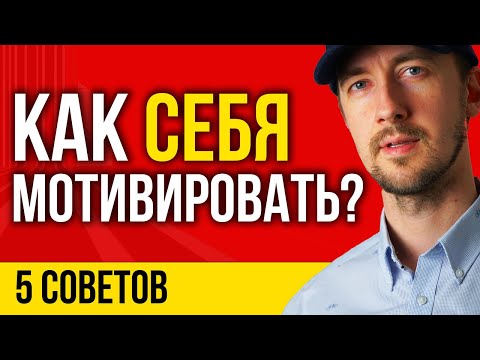 КАК СЕБЯ МОТИВИРОВАТЬ?

5 СОВЕТОВ